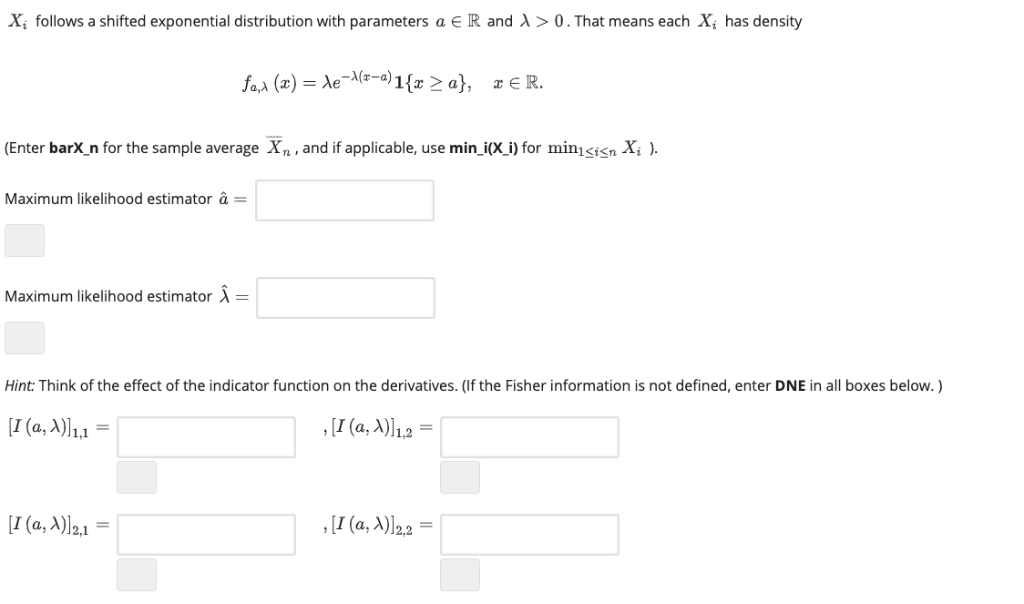 $X_i$ follows a shifted exponential distribution with parameters $a \in \mathbb{R}$ and $\lambda > 0$. That means each $X_i$ has density

$f_{a,\lambda}(x) = \lambda e^{-\lambda(x-a)} \mathbf{1}\{x \geq a\}, \quad x \in \mathbb{R}.$

(Enter **barX_n** for the sample average $\overline{X}_n$, and if applicable, use **min_i(X_i)** for $\min_{1 \leq i \leq n} X_i$ ).

Maximum likelihood estimator $\hat{a} =$

Maximum likelihood estimator $\hat{\lambda} =$

*Hint:* Think of the effect of the indicator function on the derivatives. (If the Fisher information is not defined, enter **DNE** in all boxes below. )

$[I(a,\lambda)]_{1,1} =$ , $[I(a,\lambda)]_{1,2} =$

$[I(a,\lambda)]_{2,1} =$ , $[I(a,\lambda)]_{2,2} =$